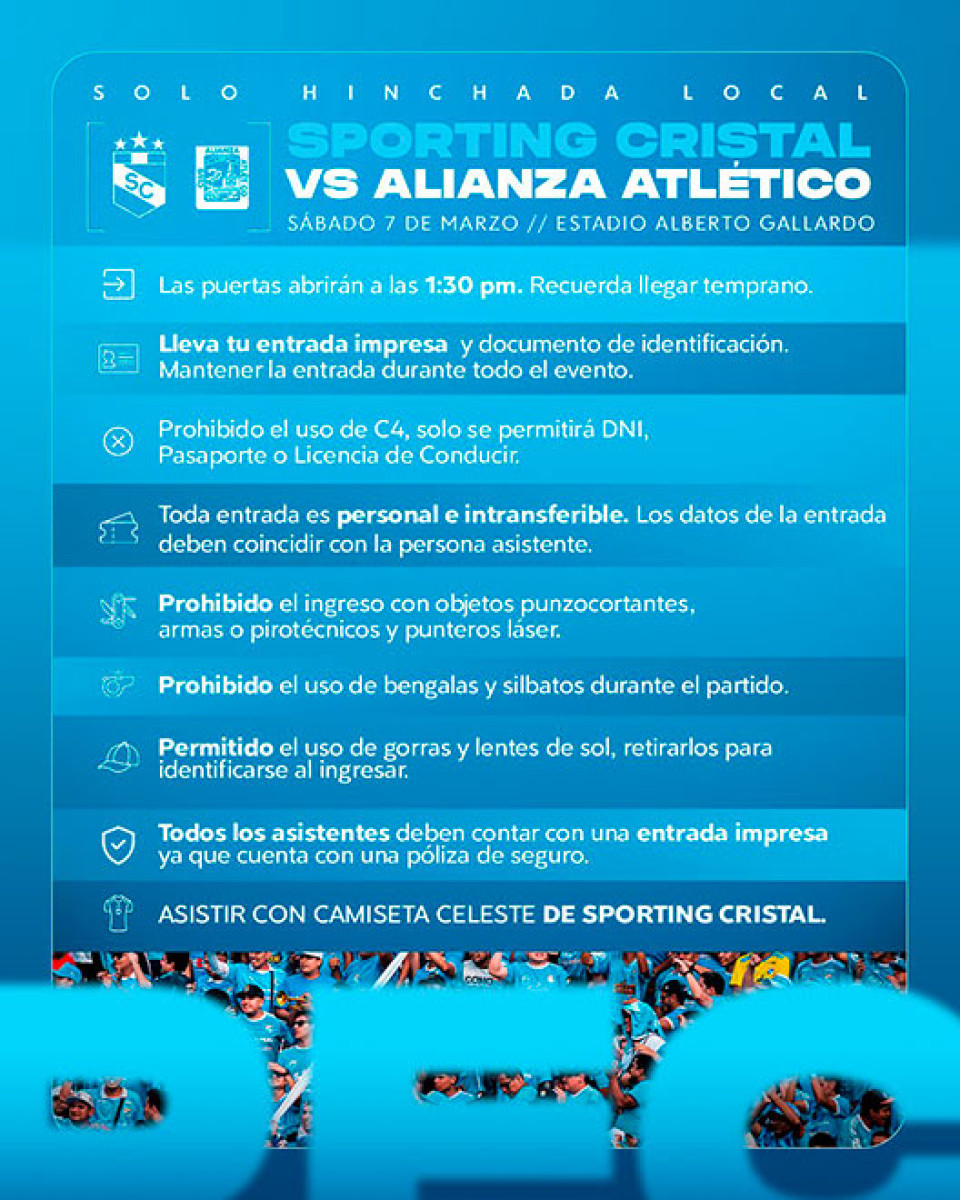 SOLO HINCHADA LOCAL

SC

SPORTING CRISTAL
VS ALIANZA ATLÉTICO
SÁBADO 7 DE MARZO // ESTADIO ALBERTO GALLARDO

Las puertas abrirán a las 1:30 pm. Recuerda llegar temprano.

Lleva tu entrada impresa y documento de identificación. Mantener la entrada durante todo el evento.

Prohibido el uso de C4, solo se permitirá DNI, Pasaporte o Licencia de Conducir.

Toda entrada es personal e intransferible. Los datos de la entrada deben coincidir con la persona asistente.

Prohibido el ingreso con objetos punzocortantes, armas o pirotécnicos y punteros láser.

Prohibido el uso de bengalas y silbatos durante el partido.

Permitido el uso de gorras y lentes de sol, retirarlos para identificarse al ingresar.

Todos los asistentes deben contar con una entrada impresa ya que cuenta con una póliza de seguro.

ASISTIR CON CAMISETA CELESTE DE SPORTING CRISTAL.